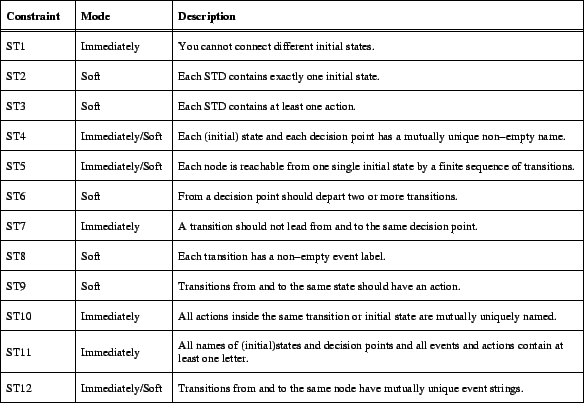 | Constraint | Mode | Description |
|---|---|---|
| ST1 | Immediately | You cannot connect different initial states. |
| ST2 | Soft | Each STD contains exactly one initial state. |
| ST3 | Soft | Each STD contains at least one action. |
| ST4 | Immediately/Soft | Each (initial) state and each decision point has a mutually unique non–empty name. |
| ST5 | Immediately/Soft | Each node is reachable from one single initial state by a finite sequence of transitions. |
| ST6 | Soft | From a decision point should depart two or more transitions. |
| ST7 | Immediately | A transition should not lead from and to the same decision point. |
| ST8 | Soft | Each transition has a non–empty event label. |
| ST9 | Soft | Transitions from and to the same state should have an action. |
| ST10 | Immediately | All actions inside the same transition or initial state are mutually uniquely named. |
| ST11 | Immediately | All names of (initial)states and decision points and all events and actions contain at least one letter. |
| ST12 | Immediately/Soft | Transitions from and to the same node have mutually unique event strings. |